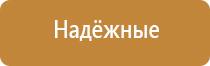 Надёжные